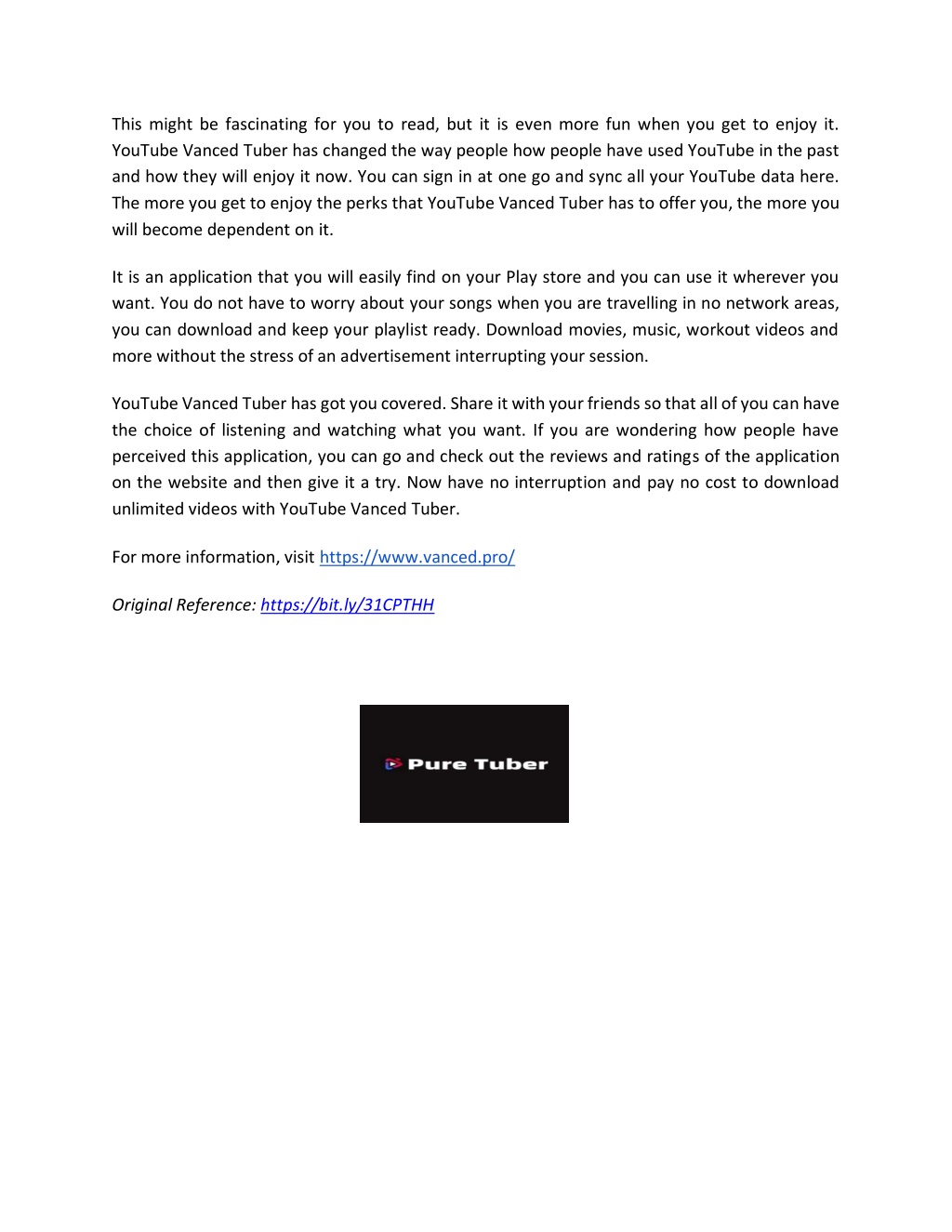 This might be fascinating for you to read, but it is even more fun when you get to enjoy it. YouTube Vanced Tuber has changed the way people how people have used YouTube in the past and how they will enjoy it now. You can sign in at one go and sync all your YouTube data here. The more you get to enjoy the perks that YouTube Vanced Tuber has to offer you, the more you will become dependent on it.

It is an application that you will easily find on your Play store and you can use it wherever you want. You do not have to worry about your songs when you are travelling in no network areas, you can download and keep your playlist ready. Download movies, music, workout videos and more without the stress of an advertisement interrupting your session.

YouTube Vanced Tuber has got you covered. Share it with your friends so that all of you can have the choice of listening and watching what you want. If you are wondering how people have perceived this application, you can go and check out the reviews and ratings of the application on the website and then give it a try. Now have no interruption and pay no cost to download unlimited videos with YouTube Vanced Tuber.

For more information, visit https://www.vanced.pro/

Original Reference: https://bit.ly/31CPTHH

Pure Tuber